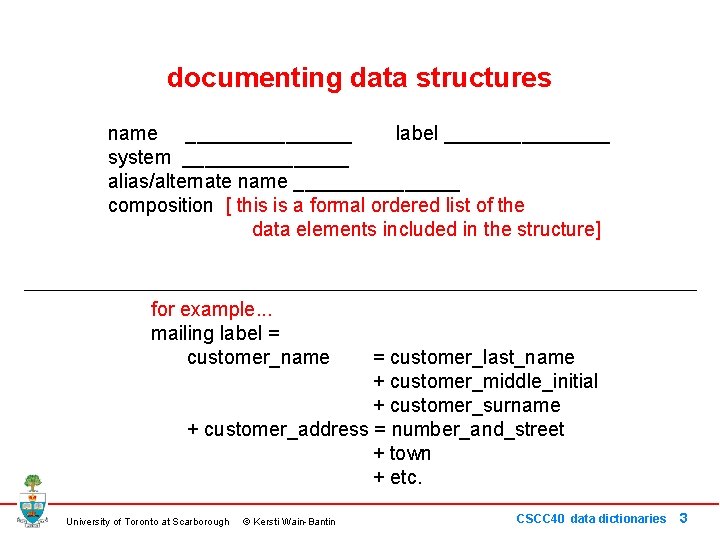 documenting data structures

name ____ label ____
system ____
alias/alternate name ____
composition [ this is a formal ordered list of the data elements included in the structure]

for example...
mailing label =
customer_name = customer_last_name
+ customer_middle_initial
+ customer_surname
+ customer_address = number_and_street
+ town
+ etc.

University of Toronto at Scarborough © Kersti Wain-Bantin

CSCC40 data dictionaries 3